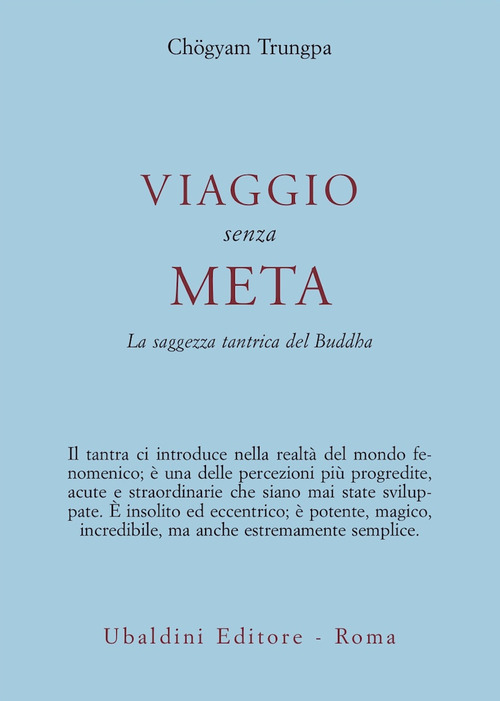 Chögyam Trungpa

VIAGGIO
senza
META

La saggezza tantrica del Buddha

Il tantra ci introduce nella realtà del mondo fenomenico; è una delle percezioni più progredite, acute e straordinarie che siano mai state sviluppate. È insolito ed eccentrico; è potente, magico, incredibile, ma anche estremamente semplice.

Ubaldini Editore - Roma